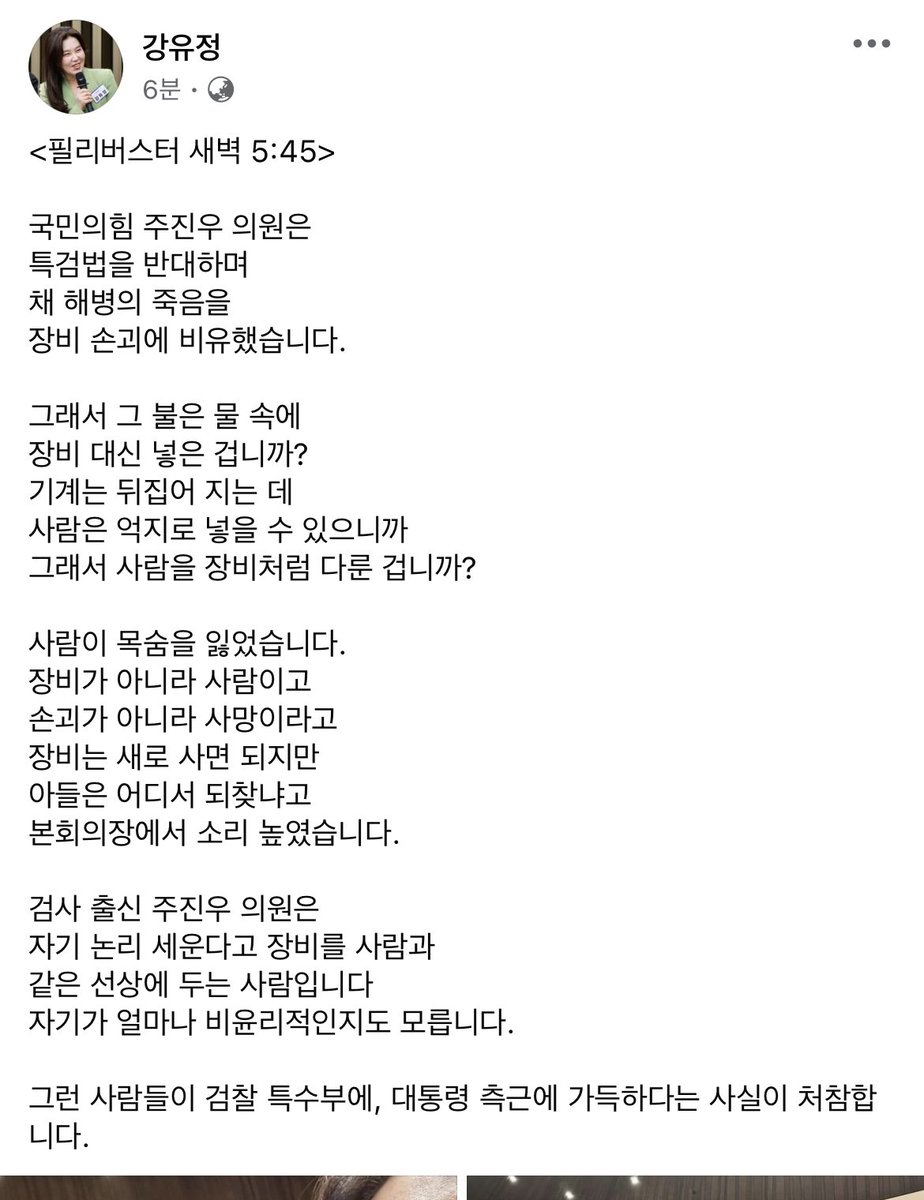 강유정
6분 ·

<필리버스터 새벽 5:45>

국민의힘 주진우 의원은
특검법을 반대하며
채 해병의 죽음을
장비 손괴에 비유했습니다.

그래서 그 불은 물 속에
장비 대신 넣은 겁니까?
기계는 뒤집어 지는 데
사람은 억지로 넣을 수 있으니까
그래서 사람을 장비처럼 다룬 겁니까?

사람이 목숨을 잃었습니다.
장비가 아니라 사람이고
손괴가 아니라 사망이라고
장비는 새로 사면 되지만
아들은 어디서 되찾냐고
본회의장에서 소리 높였습니다.

검사 출신 주진우 의원은
자기 논리 세운다고 장비를 사람과
같은 선상에 두는 사람입니다
자기가 얼마나 비윤리적인지도 모릅니다.

그런 사람들이 검찰 특수부에, 대통령 측근에 가득하다는 사실이 처참합니다.